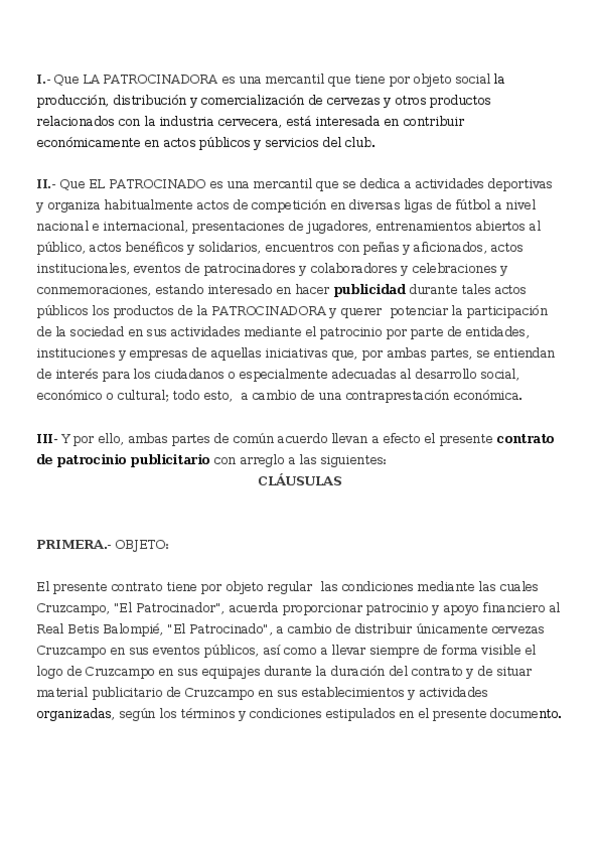 I.- Que LA PATROCINADORA es una mercantil que tiene por objeto social la producción, distribución y comercialización de cervezas y otros productos relacionados con la industria cervecera, está interesada en contribuir económicamente en actos públicos y servicios del club.

II.- Que EL PATROCINADO es una mercantil que se dedica a actividades deportivas y organiza habitualmente actos de competición en diversas ligas de fútbol a nivel nacional e internacional, presentaciones de jugadores, entrenamientos abiertos al público, actos benéficos y solidarios, encuentros con peñas y aficionados, actos institucionales, eventos de patrocinadores y colaboradores y celebraciones y conmemoraciones, estando interesado en hacer publicidad durante tales actos públicos los productos de la PATROCINADORA y querer potenciar la participación de la sociedad en sus actividades mediante el patrocinio por parte de entidades, instituciones y empresas de aquellas iniciativas que, por ambas partes, se entiendan de interés para los ciudadanos o especialmente adecuadas al desarrollo social, económico o cultural; todo esto, a cambio de una contraprestación económica.

III- Y por ello, ambas partes de común acuerdo llevan a efecto el presente contrato de patrocinio publicitario con arreglo a las siguientes:

CLÁUSULAS

PRIMERA.- OBJETO:

El presente contrato tiene por objeto regular las condiciones mediante las cuales Cruzcampo, "El Patrocinador", acuerda proporcionar patrocinio y apoyo financiero al Real Betis Balompié, "El Patrocinado", a cambio de distribuir únicamente cervezas Cruzcampo en sus eventos públicos, así como a llevar siempre de forma visible el logo de Cruzcampo en sus equipajes durante la duración del contrato y de situar material publicitario de Cruzcampo en sus establecimientos y actividades organizadas, según los términos y condiciones estipulados en el presente documento.